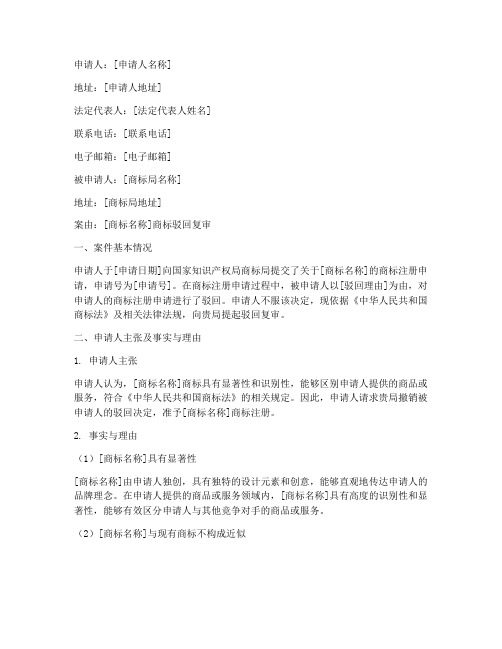 申请人：[申请人名称]

地址：[申请人地址]

法定代表人：[法定代表人姓名]

联系电话：[联系电话]

电子邮箱：[电子邮箱]

被申请人：[商标局名称]

地址：[商标局地址]

案由：[商标名称]商标驳回复审

一、案件基本情况

申请人于[申请日期]向国家知识产权局商标局提交了关于[商标名称]的商标注册申请，申请号为[申请号]。在商标注册申请过程中，被申请人以[驳回理由]为由，对申请人的商标注册申请进行了驳回。申请人不服该决定，现依据《中华人民共和国商标法》及相关法律法规，向贵局提起驳回复审。

二、申请人主张及事实与理由

1. 申请人主张

申请人认为，[商标名称]商标具有显著性和识别性，能够区别申请人提供的商品或服务，符合《中华人民共和国商标法》的相关规定。因此，申请人请求贵局撤销被申请人的驳回决定，准予[商标名称]商标注册。

2. 事实与理由

（1）[商标名称]具有显著性

[商标名称]由申请人独创，具有独特的设计元素和创意，能够直观地传达申请人的品牌理念。在申请人提供的商品或服务领域内，[商标名称]具有高度的识别性和显著性，能够有效区分申请人与其他竞争对手的商品或服务。

（2）[商标名称]与现有商标不构成近似